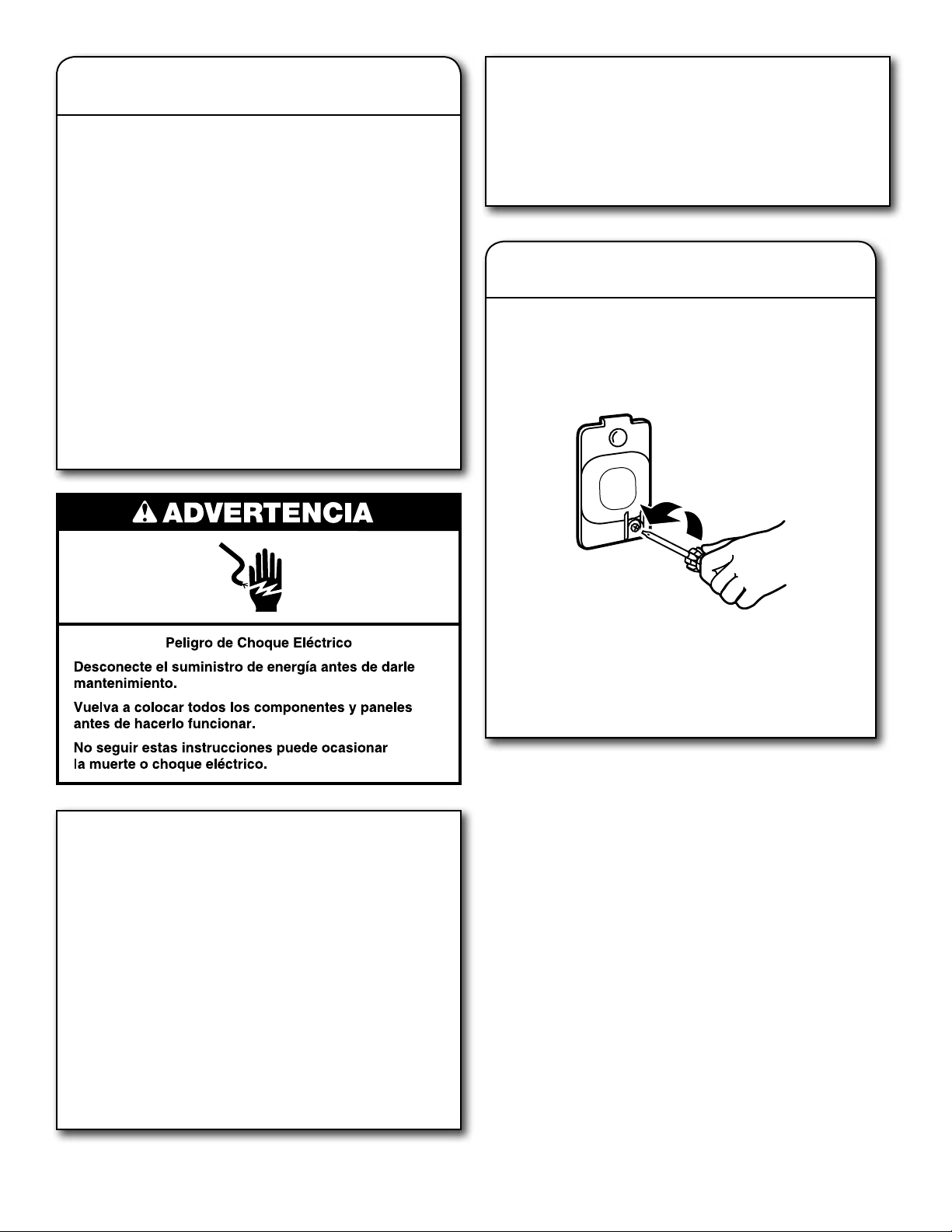 ADVERTENCIA

Peligro de Choque Eléctrico

Desconecte el suministro de energía antes de darle mantenimiento.

Vuelva a colocar todos los componentes y paneles antes de hacerlo funcionar.

No seguir estas instrucciones puede ocasionar la muerte o choque eléctrico.